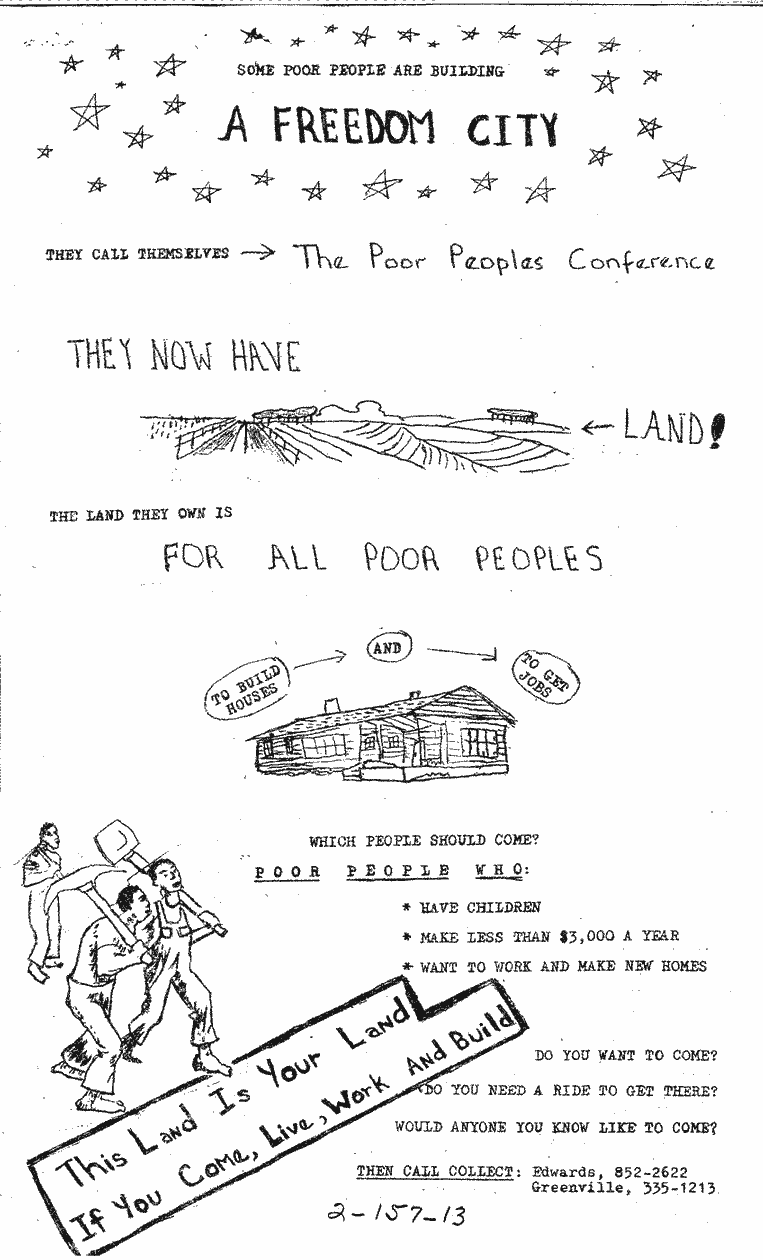 SOME POOR PEOPLE ARE BUILDING

A FREEDOM CITY

THEY CALL THEMSELVES → The Poor Peoples Conference

THEY NOW HAVE

← LAND!

THE LAND THEY OWN IS

FOR ALL POOR PEOPLES

TO BUILD HOUSES → AND → TO GET JOBS

WHICH PEOPLE SHOULD COME?

POOR PEOPLE WHO:

* HAVE CHILDREN

* MAKE LESS THAN $3,000 A YEAR

* WANT TO WORK AND MAKE NEW HOMES

This Land Is Your Land
If You Come, Live, Work And Build

DO YOU WANT TO COME?

DO YOU NEED A RIDE TO GET THERE?

WOULD ANYONE YOU KNOW LIKE TO COME?

THEN CALL COLLECT: Edwards, 852-2622
Greenville, 335-1213

2-157-13